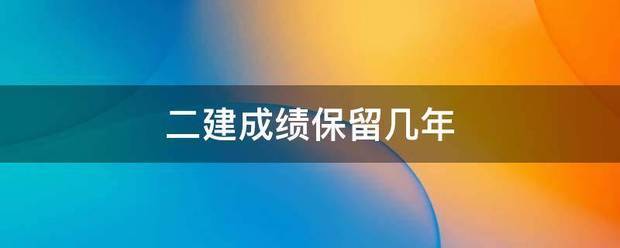 二建成绩保留几年